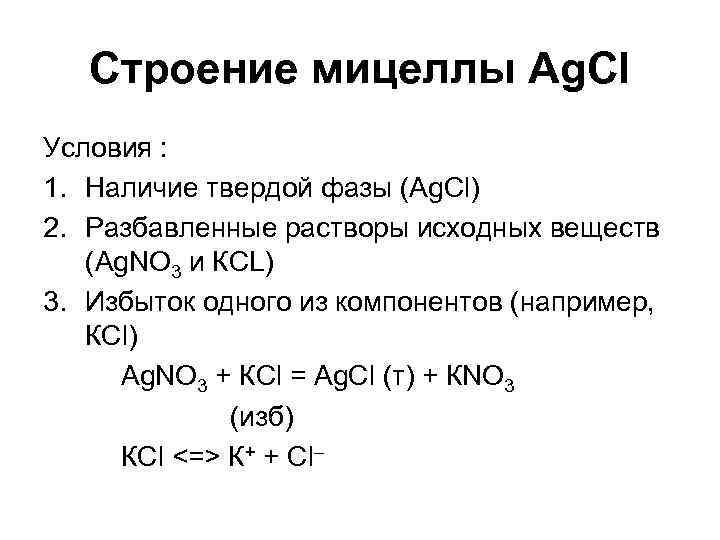 Строение мицеллы AgCl

Условия :

1. Наличие твердой фазы (AgCl)
2. Разбавленные растворы исходных веществ ($AgNO_3$ и KCL)
3. Избыток одного из компонентов (например, KCl)

$AgNO_3$ + KCl = AgCl (т) + $KNO_3$
(изб)
KCl <=> $K^+$ + $Cl^-$